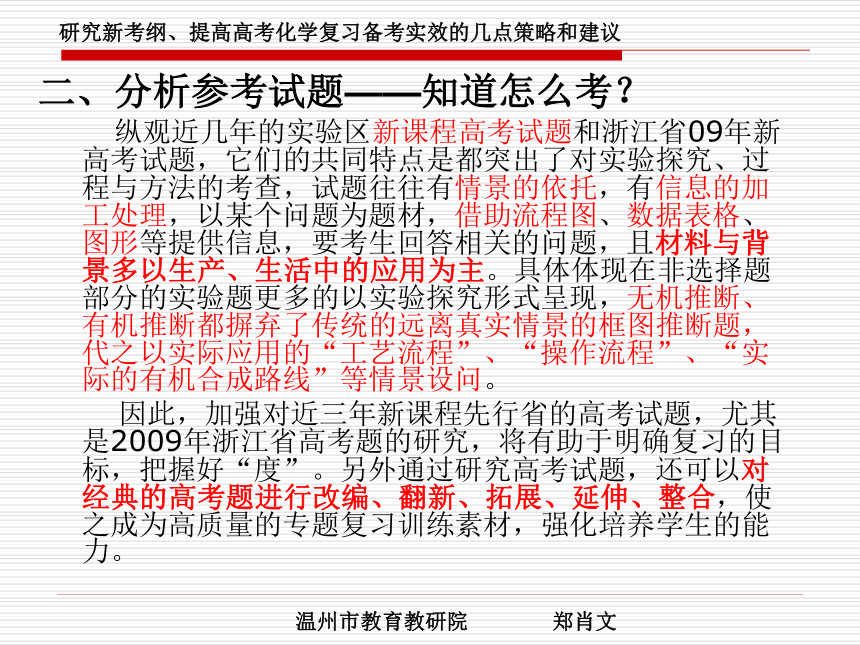 研究新考纲、提高高考化学复习备考实效的几点策略和建议

二、分析参考试题——知道怎么考？

纵观近几年的实验区新课程高考试题和浙江省09年新高考试题，它们的共同特点是都突出了对实验探究、过程与方法的考查，试题往往有情景的依托，有信息的加工处理，以某个问题为题材，借助流程图、数据表格、图形等提供信息，要考生回答相关的问题，且材料与背景多以生产、生活中的应用为主。具体体现在非选择题部分的实验题更多的以实验探究形式呈现，无机推断、有机推断都摒弃了传统的远离真实情景的框图推断题，代之以实际应用的“工艺流程”、“操作流程”、“实际的有机合成路线”等情景设问。

因此，加强对近三年新课程先行省的高考试题，尤其是2009年浙江省高考题的研究，将有助于明确复习的目标，把握好“度”。另外通过研究高考试题，还可以对经典的高考题进行改编、翻新、拓展、延伸、整合，使之成为高质量的专题复习训练素材，强化培养学生的能力。

温州市教育教研院　　郑肖文